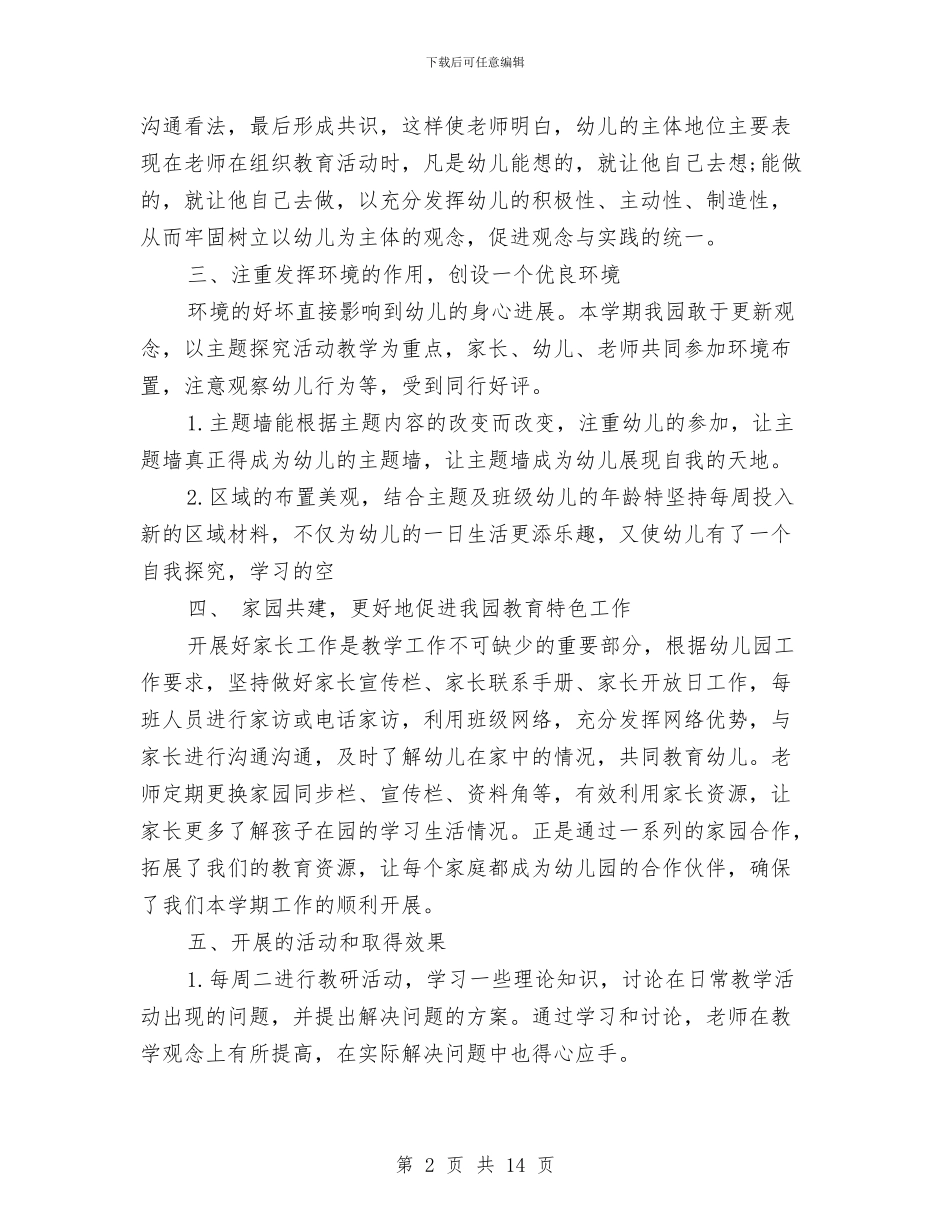 下载后可任意编辑

沟通看法，最后形成共识，这样使老师明白，幼儿的主体地位主要表现在老师在组织教育活动时，凡是幼儿能想的，就让他自己去想;能做的，就让他自己去做，以充分发挥幼儿的积极性、主动性、制造性，从而牢固树立以幼儿为主体的观念，促进观念与实践的统一。

三、注重发挥环境的作用，创设一个优良环境

环境的好坏直接影响到幼儿的身心进展。本学期我园敢于更新观念，以主题探究活动教学为重点，家长、幼儿、老师共同参加环境布置，注意观察幼儿行为等，受到同行好评。

1.主题墙能根据主题内容的改变而改变，注重幼儿的参加，让主题墙真正得成为幼儿的主题墙，让主题墙成为幼儿展现自我的天地。

2.区域的布置美观，结合主题及班级幼儿的年龄特坚持每周投入新的区域材料，不仅为幼儿的一日生活更添乐趣，又使幼儿有了一个自我探究，学习的空

四、 家园共建，更好地促进我园教育特色工作

开展好家长工作是教学工作不可缺少的重要部分，根据幼儿园工作要求，坚持做好家长宣传栏、家长联系手册、家长开放日工作，每班人员进行家访或电话家访，利用班级网络，充分发挥网络优势，与家长进行沟通沟通，及时了解幼儿在家中的情况，共同教育幼儿。老师定期更换家园同步栏、宣传栏、资料角等，有效利用家长资源，让家长更多了解孩子在园的学习生活情况。正是通过一系列的家园合作，拓展了我们的教育资源，让每个家庭都成为幼儿园的合作伙伴，确保了我们本学期工作的顺利开展。

五、开展的活动和取得效果

1.每周二进行教研活动，学习一些理论知识，讨论在日常教学活动出现的问题，并提出解决问题的方案。通过学习和讨论，老师在教学观念上有所提高，在实际解决问题中也得心应手。

第 2 页 共 14 页